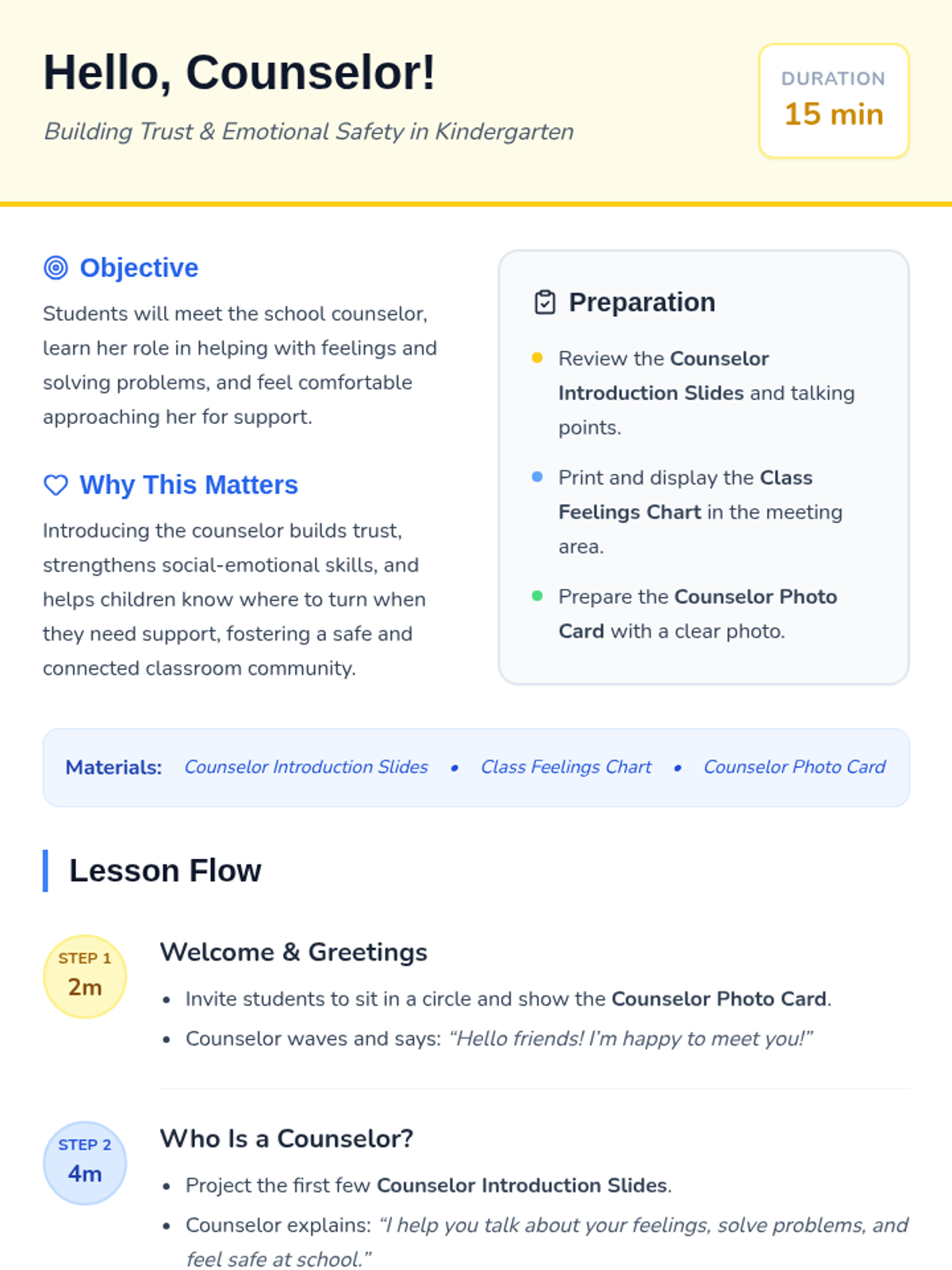 Hello, Counselor!

Building Trust & Emotional Safety in Kindergarten

DURATION
15 min

Objective

Students will meet the school counselor, learn her role in helping with feelings and solving problems, and feel comfortable approaching her for support.

Why This Matters

Introducing the counselor builds trust, strengthens social-emotional skills, and helps children know where to turn when they need support, fostering a safe and connected classroom community.

Preparation

• Review the Counselor Introduction Slides and talking points.
• Print and display the Class Feelings Chart in the meeting area.
• Prepare the Counselor Photo Card with a clear photo.

Materials: Counselor Introduction Slides • Class Feelings Chart • Counselor Photo Card

Lesson Flow

STEP 1
2m

Welcome & Greetings

• Invite students to sit in a circle and show the Counselor Photo Card.
• Counselor waves and says: "Hello friends! I'm happy to meet you!"

STEP 2
4m

Who Is a Counselor?

• Project the first few Counselor Introduction Slides.
• Counselor explains: "I help you talk about your feelings, solve problems, and feel safe at school."